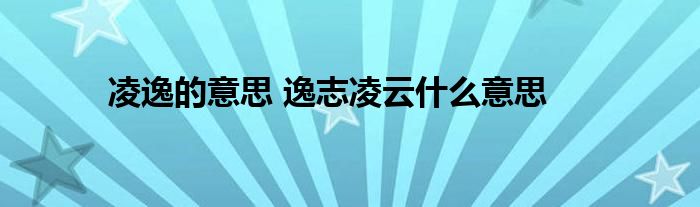 凌逸的意思 逸志凌云什么意思